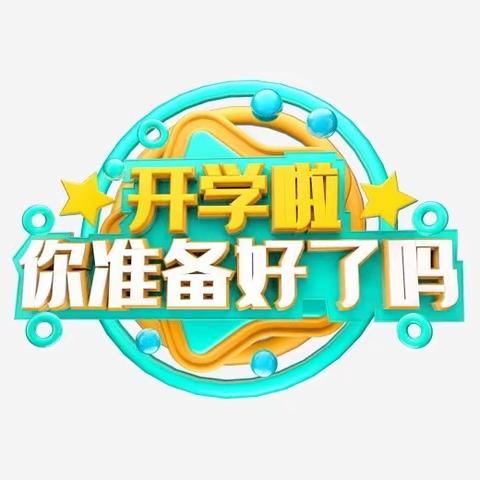 开学啦
你准备好了吗